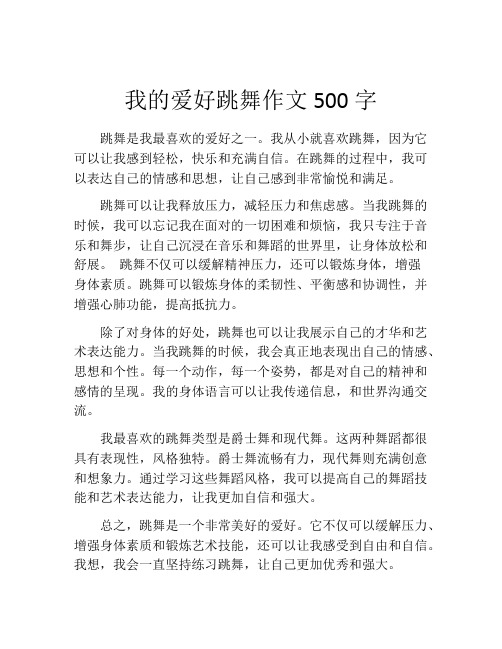 我的爱好跳舞作文 500 字

跳舞是我最喜欢的爱好之一。我从小就喜欢跳舞，因为它可以让我感到轻松，快乐和充满自信。在跳舞的过程中，我可以表达自己的情感和思想，让自己感到非常愉悦和满足。

跳舞可以让我释放压力，减轻压力和焦虑感。当我跳舞的时候，我可以忘记我在面对的一切困难和烦恼，我只专注于音乐和舞步，让自己沉浸在音乐和舞蹈的世界里，让身体放松和舒展。 跳舞不仅可以缓解精神压力，还可以锻炼身体，增强身体素质。跳舞可以锻炼身体的柔韧性、平衡感和协调性，并增强心肺功能，提高抵抗力。

除了对身体的好处，跳舞也可以让我展示自己的才华和艺术表达能力。当我跳舞的时候，我会真正地表现出自己的情感、思想和个性。每一个动作，每一个姿势，都是对自己的精神和感情的呈现。我的身体语言可以让我传递信息，和世界沟通交流。

我最喜欢的跳舞类型是爵士舞和现代舞。这两种舞蹈都很具有表现性，风格独特。爵士舞流畅有力，现代舞则充满创意和想象力。通过学习这些舞蹈风格，我可以提高自己的舞蹈技能和艺术表达能力，让我更加自信和强大。

总之，跳舞是一个非常美好的爱好。它不仅可以缓解压力、增强身体素质和锻炼艺术技能，还可以让我感受到自由和自信。我想，我会一直坚持练习跳舞，让自己更加优秀和强大。